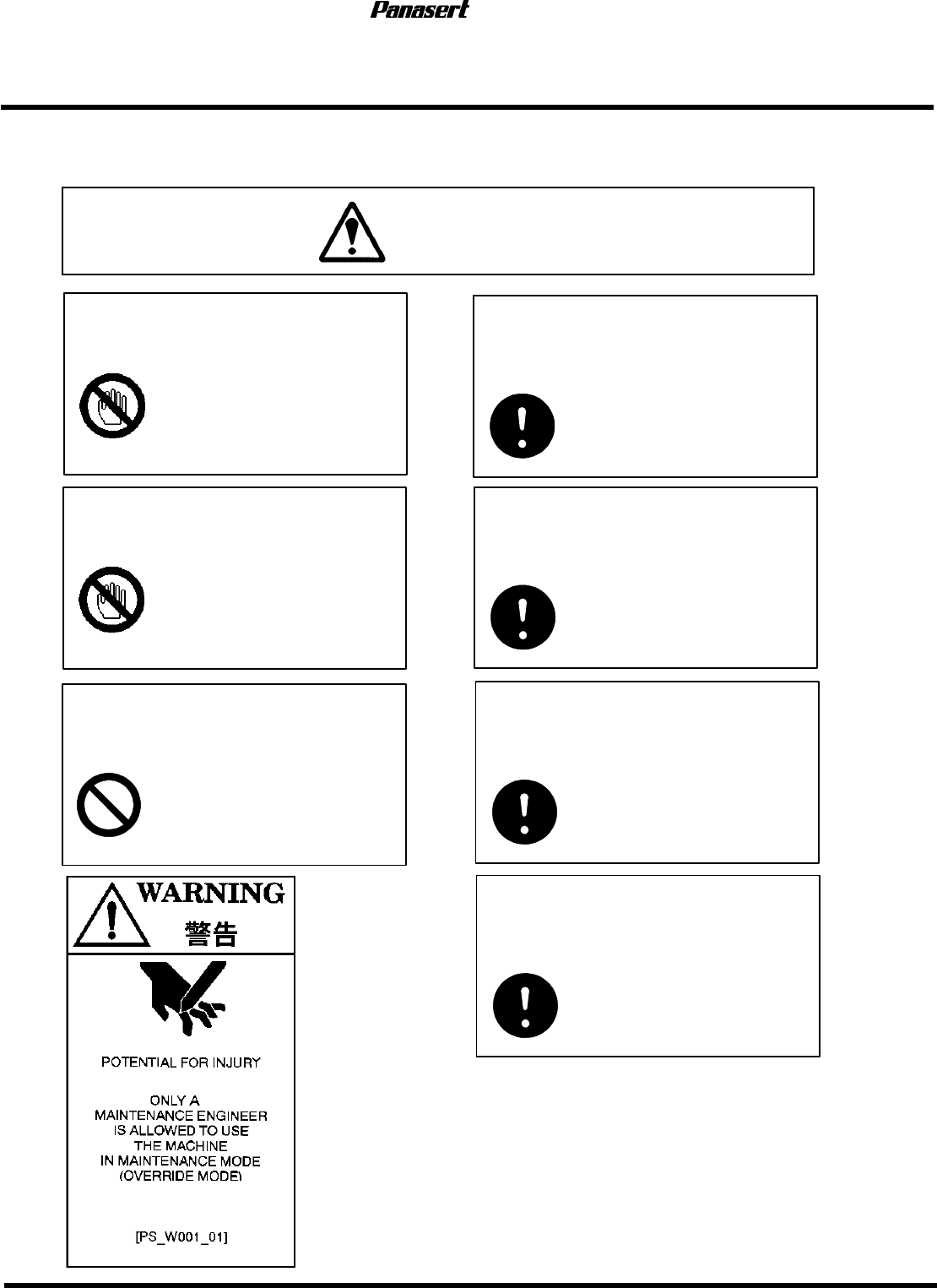 Panasert

WARNING
警告

POTENTIAL FOR INJURY

ONLY A
MAINTENANCE ENGINEER
IS ALLOWED TO USE
THE MACHINE
IN MAINTENANCE MODE
(OVERRIDE MODE)

[PS_W001_01]